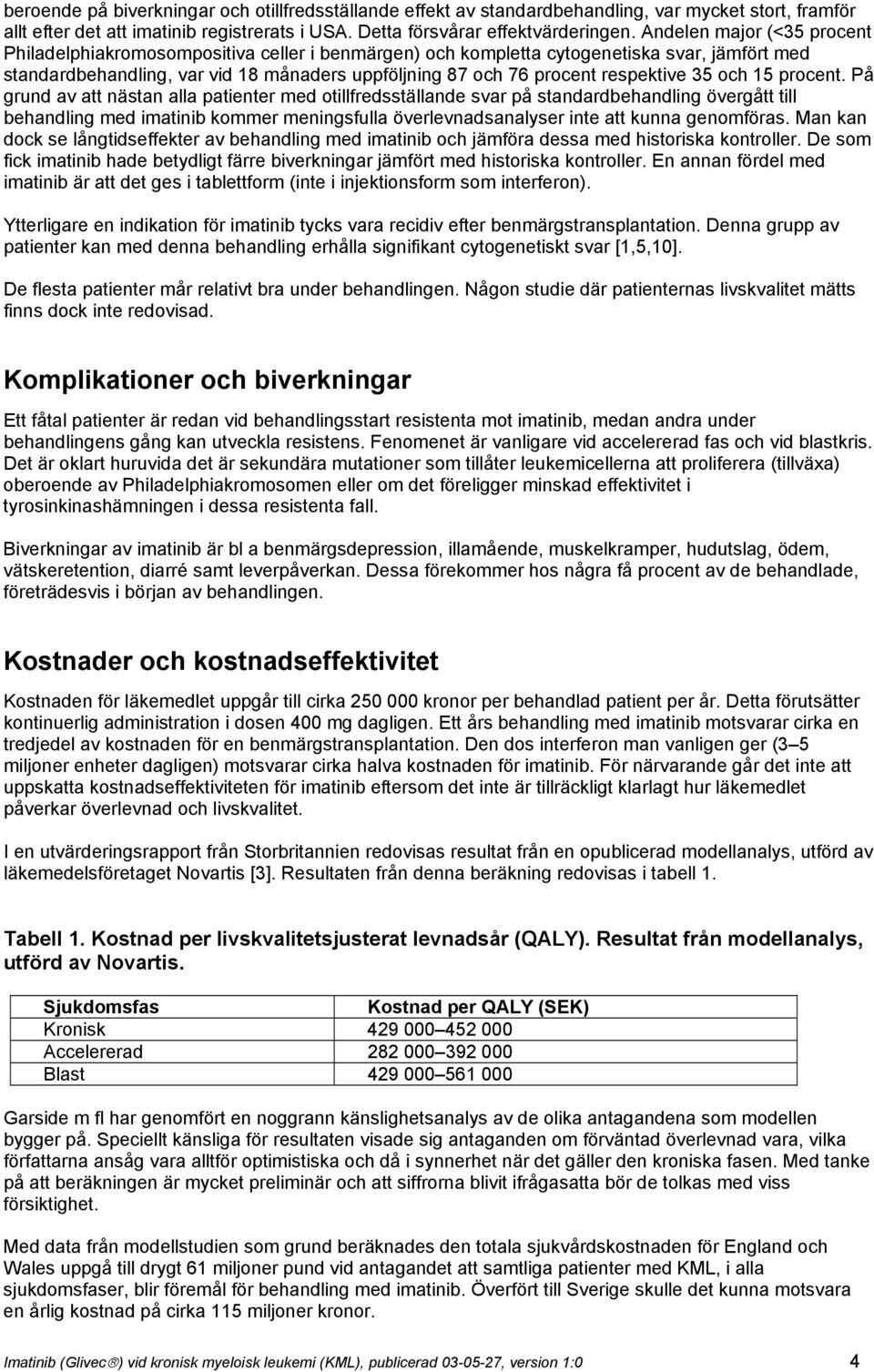 beroende på biverkningar och otillfredsställande effekt av standardbehandling, var mycket stort, framför allt efter det att imatinib registrerats i USA. Detta försvårar effektvärderingen. Andelen major (<35 procent Philadelphiakromosompositiva celler i benmärgen) och kompletta cytogenetiska svar, jämfört med standardbehandling, var vid 18 månaders uppföljning 87 och 76 procent respektive 35 och 15 procent. På grund av att nästan alla patienter med otillfredsställande svar på standardbehandling övergått till behandling med imatinib kommer meningsfulla överlevnadsanalyser inte att kunna genomföras. Man kan dock se långtidseffekter av behandling med imatinib och jämföra dessa med historiska kontroller. De som fick imatinib hade betydligt färre biverkningar jämfört med historiska kontroller. En annan fördel med imatinib är att det ges i tablettform (inte i injektionsform som interferon).

Ytterligare en indikation för imatinib tycks vara recidiv efter benmärgstransplantation. Denna grupp av patienter kan med denna behandling erhålla signifikant cytogenetiskt svar [1,5,10].

De flesta patienter mår relativt bra under behandlingen. Någon studie där patienternas livskvalitet mätts finns dock inte redovisad.

Komplikationer och biverkningar

Ett fåtal patienter är redan vid behandlingsstart resistenta mot imatinib, medan andra under behandlingens gång kan utveckla resistens. Fenomenet är vanligare vid accelererad fas och vid blastkris. Det är oklart huruvida det är sekundära mutationer som tillåter leukemicellerna att proliferera (tillväxa) oberoende av Philadelphiakromosomen eller om det föreligger minskad effektivitet i tyrosinkinashämningen i dessa resistenta fall.

Biverkningar av imatinib är bl a benmärgsdepression, illamående, muskelkramper, hudutslag, ödem, vätskeretention, diarré samt leverpåverkan. Dessa förekommer hos några få procent av de behandlade, företrädesvis i början av behandlingen.

Kostnader och kostnadseffektivitet

Kostnaden för läkemedlet uppgår till cirka 250 000 kronor per behandlad patient per år. Detta förutsätter kontinuerlig administration i dosen 400 mg dagligen. Ett års behandling med imatinib motsvarar cirka en tredjedel av kostnaden för en benmärgstransplantation. Den dos interferon man vanligen ger (3–5 miljoner enheter dagligen) motsvarar cirka halva kostnaden för imatinib. För närvarande går det inte att uppskatta kostnadseffektiviteten för imatinib eftersom det inte är tillräckligt klarlagt hur läkemedlet påverkar överlevnad och livskvalitet.

I en utvärderingsrapport från Storbritannien redovisas resultat från en opublicerad modellanalys, utförd av läkemedelsföretaget Novartis [3]. Resultaten från denna beräkning redovisas i tabell 1.

Tabell 1. Kostnad per livskvalitetsjusterat levnadsår (QALY). Resultat från modellanalys, utförd av Novartis.

| Sjukdomsfas | Kostnad per QALY (SEK) |
|---|---|
| Kronisk | 429 000–452 000 |
| Accelererad | 282 000–392 000 |
| Blast | 429 000–561 000 |

Garside m fl har genomfört en noggrann känslighetsanalys av de olika antagandena som modellen bygger på. Speciellt känsliga för resultaten visade sig antaganden om förväntad överlevnad vara, vilka författarna ansåg vara alltför optimistiska och då i synnerhet när det gäller den kroniska fasen. Med tanke på att beräkningen är mycket preliminär och att siffrorna blivit ifrågasatta bör de tolkas med viss försiktighet.

Med data från modellstudien som grund beräknades den totala sjukvårdskostnaden för England och Wales uppgå till drygt 61 miljoner pund vid antagandet att samtliga patienter med KML, i alla sjukdomsfaser, blir föremål för behandling med imatinib. Överfört till Sverige skulle det kunna motsvara en årlig kostnad på cirka 115 miljoner kronor.

Imatinib (Glivec®) vid kronisk myeloisk leukemi (KML), publicerad 03-05-27, version 1:0 4